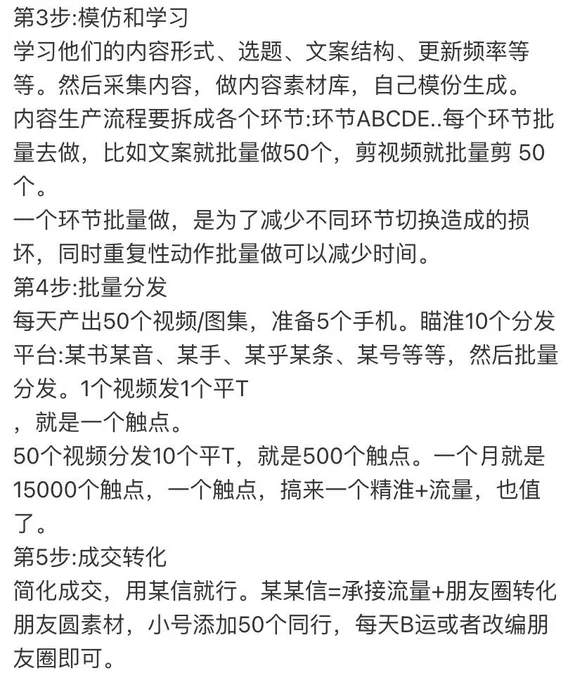 第3步:模仿和学习
学习他们的内容形式、选题、文案结构、更新频率等等。然后采集内容，做内容素材库，自己模份生成。
内容生产流程要拆成各个环节:环节ABCDE..每个环节批量去做，比如文案就批量做50个，剪视频就批量剪 50个。
一个环节批量做，是为了减少不同环节切换造成的损坏，同时重复性动作批量做可以减少时间。
第4步:批量分发
每天产出50个视频/图集，准备5个手机。瞄准10个分发平台:某书某音、某手、某乎某条、某号等等，然后批量分发。1个视频发1个平T
，就是一个触点。
50个视频分发10个平T，就是500个触点。一个月就是15000个触点，一个触点，搞来一个精准+流量，也值了。
第5步:成交转化
简化成交，用某信就行。某某信=承接流量+朋友圈转化朋友圆素材，小号添加50个同行，每天B运或者改编朋友圈即可。